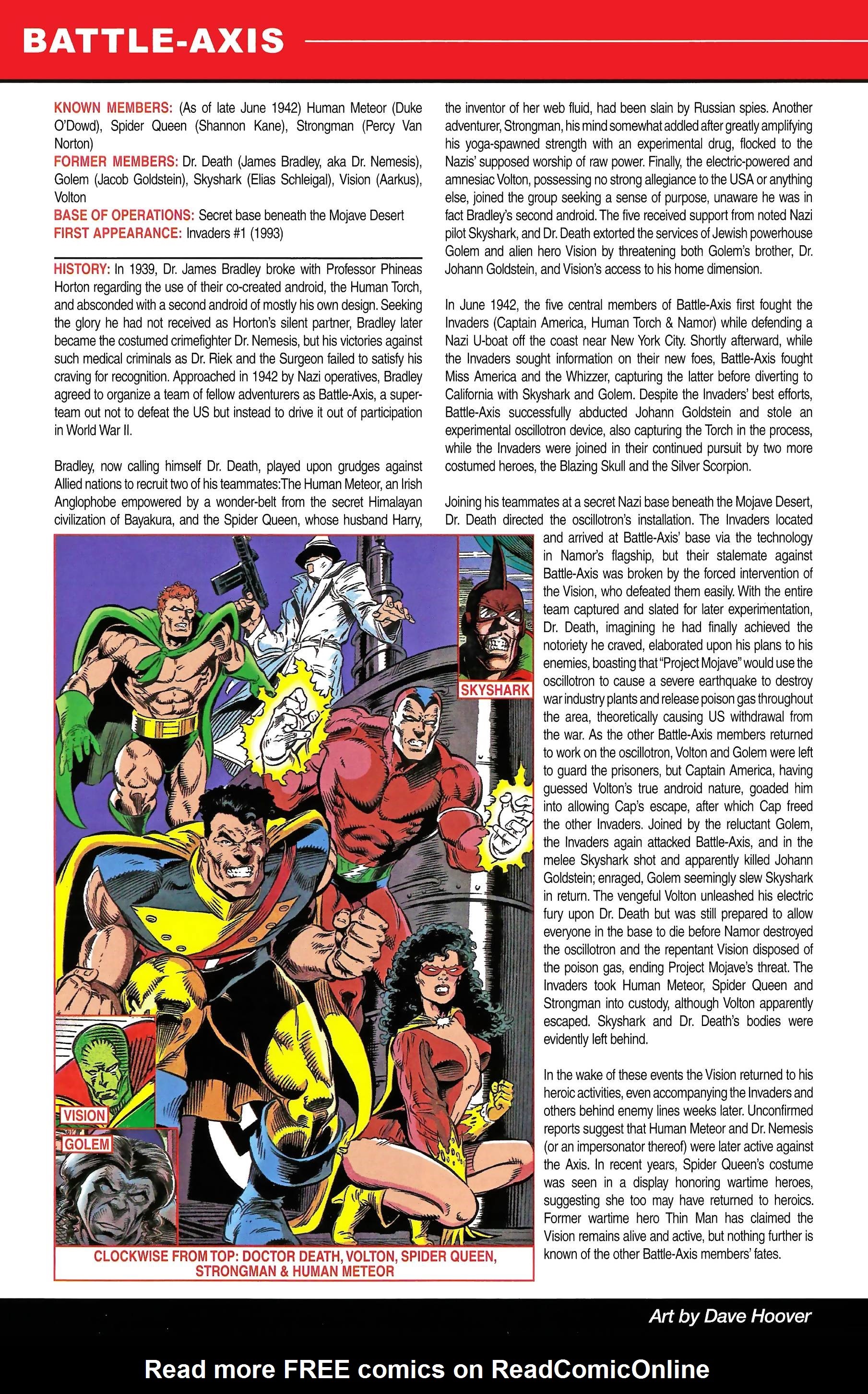 BATTLE-AXIS

KNOWN MEMBERS: (As of late June 1942) Human Meteor (Duke O'Dowd), Spider Queen (Shannon Kane), Strongman (Percy Van Norton)
FORMER MEMBERS: Dr. Death (James Bradley, aka Dr. Nemesis), Golem (Jacob Goldstein), Skyshark (Elias Schleigal), Vision (Aarkus), Volton
BASE OF OPERATIONS: Secret base beneath the Mojave Desert
FIRST APPEARANCE: Invaders #1 (1993)

HISTORY: In 1939, Dr. James Bradley broke with Professor Phineas Horton regarding the use of their co-created android, the Human Torch, and absconded with a second android of mostly his own design. Seeking the glory he had not received as Horton's silent partner, Bradley later became the costumed crimefighter Dr. Nemesis, but his victories against such medical criminals as Dr. Riek and the Surgeon failed to satisfy his craving for recognition. Approached in 1942 by Nazi operatives, Bradley agreed to organize a team of fellow adventurers as Battle-Axis, a super-team out not to defeat the US but instead to drive it out of participation in World War II.

Bradley, now calling himself Dr. Death, played upon grudges against Allied nations to recruit two of his teammates:The Human Meteor, an Irish Anglophobe empowered by a wonder-belt from the secret Himalayan civilization of Bayakura, and the Spider Queen, whose husband Harry, the inventor of her web fluid, had been slain by Russian spies. Another adventurer, Strongman, his mind somewhat addled after greatly amplifying his yoga-spawned strength with an experimental drug, flocked to the Nazis' supposed worship of raw power. Finally, the electric-powered and amnesiac Volton, possessing no strong allegiance to the USA or anything else, joined the group seeking a sense of purpose, unaware he was in fact Bradley's second android. The five received support from noted Nazi pilot Skyshark, and Dr. Death extorted the services of Jewish powerhouse Golem and alien hero Vision by threatening both Golem's brother, Dr. Johann Goldstein, and Vision's access to his home dimension.

In June 1942, the five central members of Battle-Axis first fought the Invaders (Captain America, Human Torch & Namor) while defending a Nazi U-boat off the coast near New York City. Shortly afterward, while the Invaders sought information on their new foes, Battle-Axis fought Miss America and the Whizzer, capturing the latter before diverting to California with Skyshark and Golem. Despite the Invaders' best efforts, Battle-Axis successfully abducted Johann Goldstein and stole an experimental oscillotron device, also capturing the Torch in the process, while the Invaders were joined in their continued pursuit by two more costumed heroes, the Blazing Skull and the Silver Scorpion.

Joining his teammates at a secret Nazi base beneath the Mojave Desert, Dr. Death directed the oscillotron's installation. The Invaders located and arrived at Battle-Axis' base via the technology in Namor's flagship, but their stalemate against Battle-Axis was broken by the forced intervention of the Vision, who defeated them easily. With the entire team captured and slated for later experimentation, Dr. Death, imagining he had finally achieved the notoriety he craved, elaborated upon his plans to his enemies, boasting that "Project Mojave" would use the oscillotron to cause a severe earthquake to destroy war industry plants and release poison gas throughout the area, theoretically causing US withdrawal from the war. As the other Battle-Axis members returned to work on the oscillotron, Volton and Golem were left to guard the prisoners, but Captain America, having guessed Volton's true android nature, goaded him into allowing Cap's escape, after which Cap freed the other Invaders. Joined by the reluctant Golem, the Invaders again attacked Battle-Axis, and in the melee Skyshark shot and apparently killed Johann Goldstein; enraged, Golem seemingly slew Skyshark in return. The vengeful Volton unleashed his electric fury upon Dr. Death but was still prepared to allow everyone in the base to die before Namor destroyed the oscillotron and the repentant Vision disposed of the poison gas, ending Project Mojave's threat. The Invaders took Human Meteor, Spider Queen and Strongman into custody, although Volton apparently escaped. Skyshark and Dr. Death's bodies were evidently left behind.

In the wake of these events the Vision returned to his heroic activities, even accompanying the Invaders and others behind enemy lines weeks later. Unconfirmed reports suggest that Human Meteor and Dr. Nemesis (or an impersonator thereof) were later active against the Axis. In recent years, Spider Queen's costume was seen in a display honoring wartime heroes, suggesting she too may have returned to heroics. Former wartime hero Thin Man has claimed the Vision remains alive and active, but nothing further is known of the other Battle-Axis members' fates.

SKYSHARK
VISION
GOLEM
CLOCKWISE FROM TOP: DOCTOR DEATH, VOLTON, SPIDER QUEEN, STRONGMAN & HUMAN METEOR

Art by Dave Hoover

Read more FREE comics on ReadComicOnline